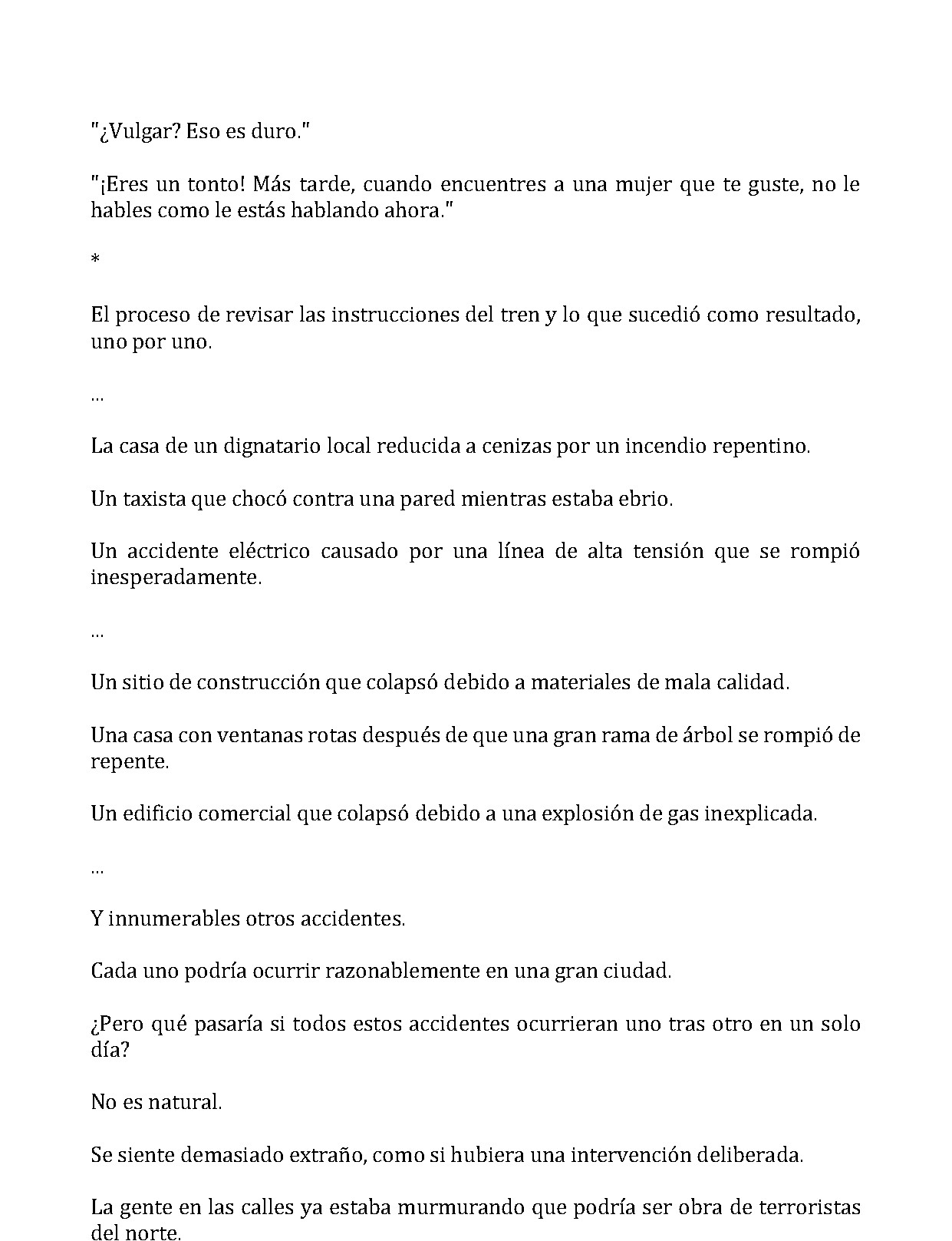 "¿Vulgar? Eso es duro."

"¡Eres un tonto! Más tarde, cuando encuentres a una mujer que te guste, no le hables como le estás hablando ahora."

*

El proceso de revisar las instrucciones del tren y lo que sucedió como resultado, uno por uno.

...

La casa de un dignatario local reducida a cenizas por un incendio repentino.

Un taxista que chocó contra una pared mientras estaba ebrio.

Un accidente eléctrico causado por una línea de alta tensión que se rompió inesperadamente.

...

Un sitio de construcción que colapsó debido a materiales de mala calidad.

Una casa con ventanas rotas después de que una gran rama de árbol se rompió de repente.

Un edificio comercial que colapsó debido a una explosión de gas inexplicada.

...

Y innumerables otros accidentes.

Cada uno podría ocurrir razonablemente en una gran ciudad.

¿Pero qué pasaría si todos estos accidentes ocurrieran uno tras otro en un solo día?

No es natural.

Se siente demasiado extraño, como si hubiera una intervención deliberada.

La gente en las calles ya estaba murmurando que podría ser obra de terroristas del norte.